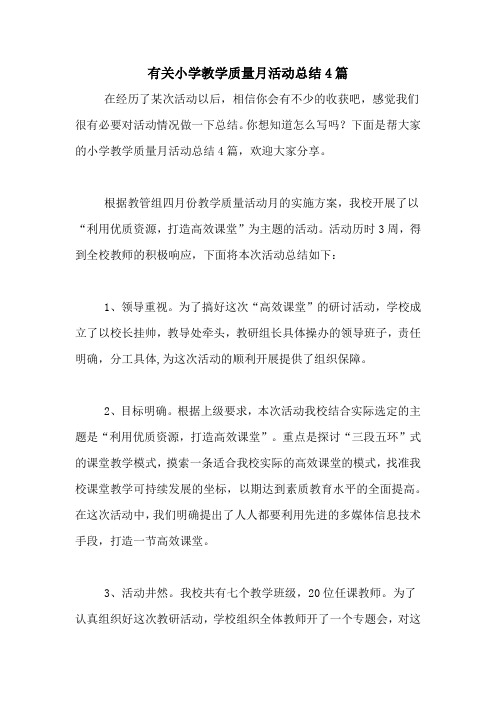 有关小学教学质量月活动总结4篇

在经历了某次活动以后，相信你会有不少的收获吧，感觉我们很有必要对活动情况做一下总结。你想知道怎么写吗？下面是帮大家的小学教学质量月活动总结4篇，欢迎大家分享。

根据教管组四月份教学质量活动月的实施方案，我校开展了以“利用优质资源，打造高效课堂”为主题的活动。活动历时3周，得到全校教师的积极响应，下面将本次活动总结如下：

1、领导重视。为了搞好这次“高效课堂”的研讨活动，学校成立了以校长挂帅，教导处牵头，教研组长具体操办的领导班子，责任明确，分工具体，为这次活动的顺利开展提供了组织保障。

2、目标明确。根据上级要求，本次活动我校结合实际选定的主题是“利用优质资源，打造高效课堂”。重点是探讨“三段五环”式的课堂教学模式，摸索一条适合我校实际的高效课堂的模式，找准我校课堂教学可持续发展的坐标，以期达到素质教育水平的全面提高。在这次活动中，我们明确提出了人人都要利用先进的多媒体信息技术手段，打造一节高效课堂。

3、活动井然。我校共有七个教学班级，20位任课教师。为了认真组织好这次教研活动，学校组织全体教师开了一个专题会，对这